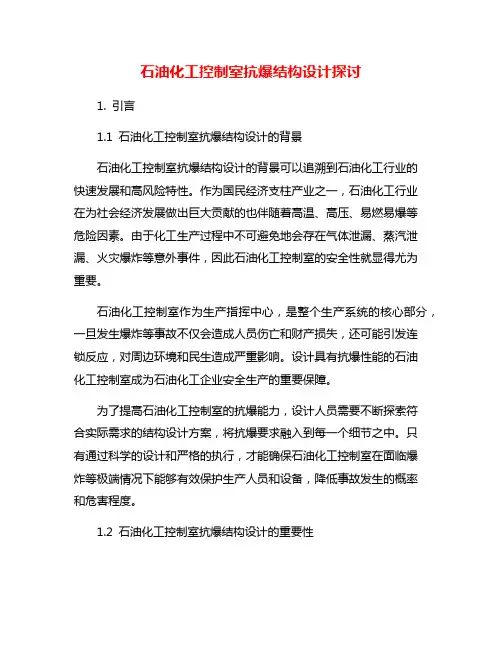 石油化工控制室抗爆结构设计探讨

1. 引言

1.1 石油化工控制室抗爆结构设计的背景

石油化工控制室抗爆结构设计的背景可以追溯到石油化工行业的快速发展和高风险特性。作为国民经济支柱产业之一，石油化工行业在为社会经济发展做出巨大贡献的也伴随着高温、高压、易燃易爆等危险因素。由于化工生产过程中不可避免地会存在气体泄漏、蒸汽泄漏、火灾爆炸等意外事件，因此石油化工控制室的安全性就显得尤为重要。

石油化工控制室作为生产指挥中心，是整个生产系统的核心部分，一旦发生爆炸等事故不仅会造成人员伤亡和财产损失，还可能引发连锁反应，对周边环境和民生造成严重影响。设计具有抗爆性能的石油化工控制室成为石油化工企业安全生产的重要保障。

为了提高石油化工控制室的抗爆能力，设计人员需要不断探索符合实际需求的结构设计方案，将抗爆要求融入到每一个细节之中。只有通过科学的设计和严格的执行，才能确保石油化工控制室在面临爆炸等极端情况下能够有效保护生产人员和设备，降低事故发生的概率和危害程度。

1.2 石油化工控制室抗爆结构设计的重要性